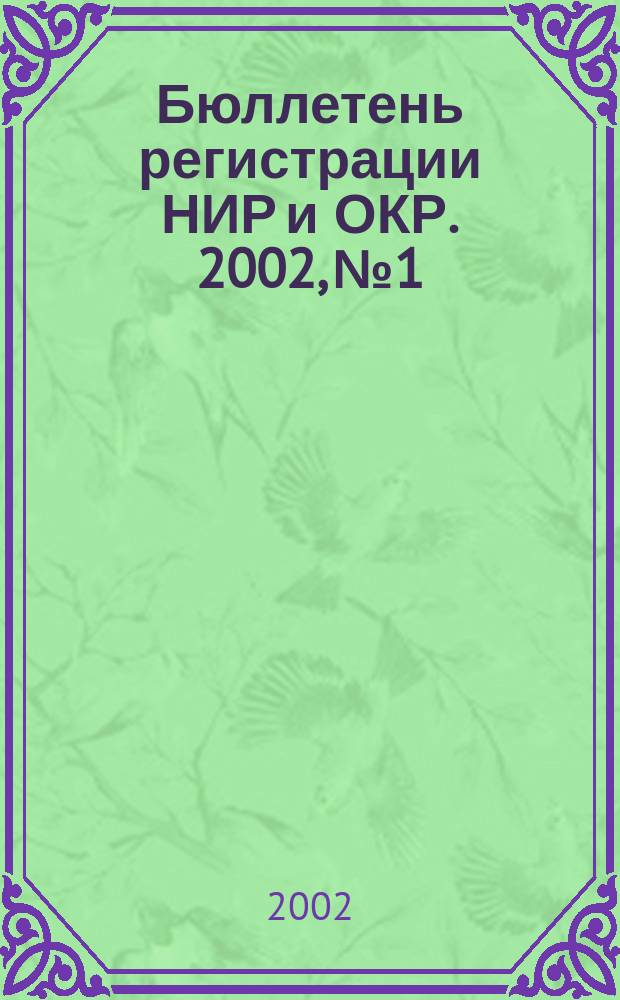 Бюллетень регистрации НИР и ОКР. 2002,№1

2002